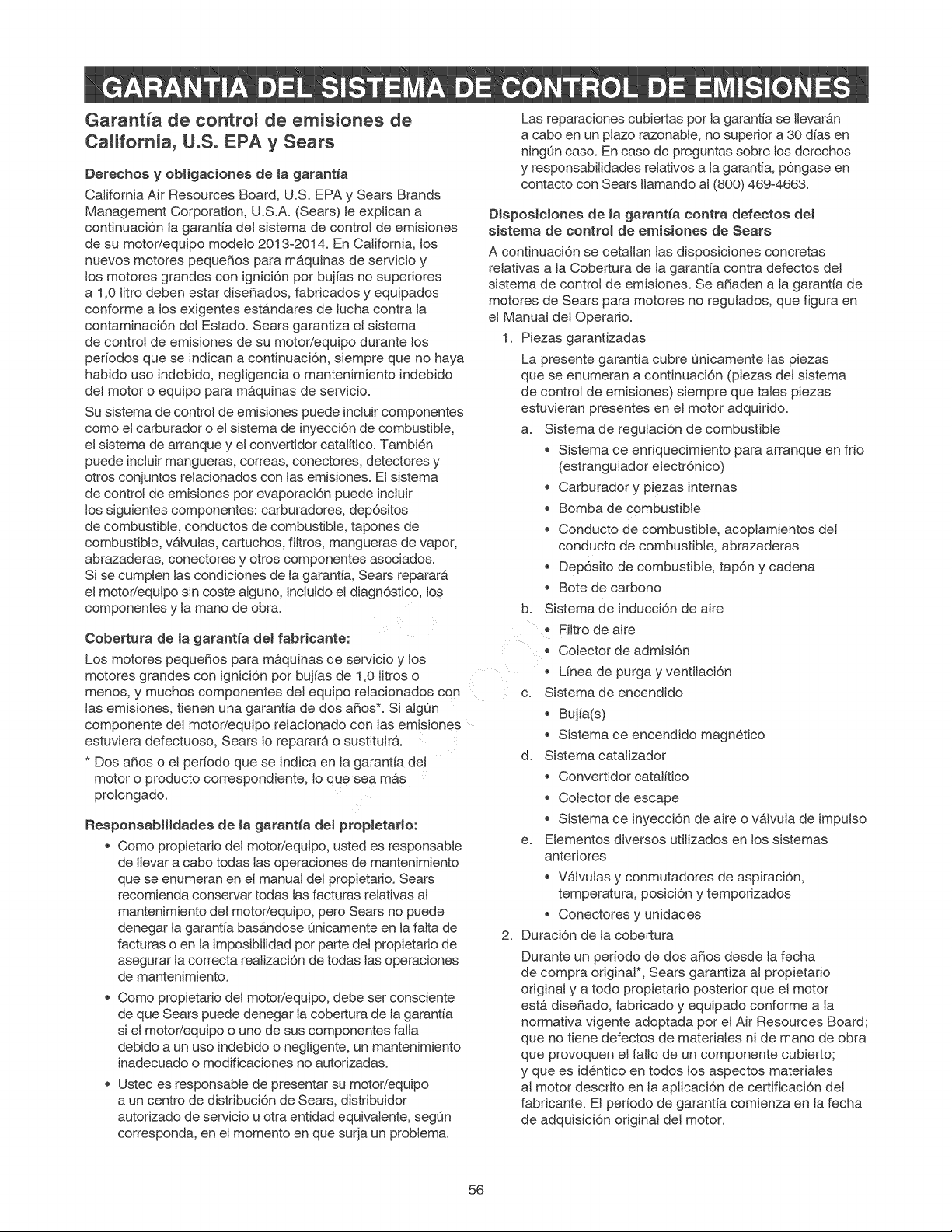 GARANTIA DEL SISTEMA DE CONTROL DE EMISIONES

Garantía de control de emisiones de California, U.S. EPA y Sears

Derechos y obligaciones de la garantía

California Air Resources Board, U.S. EPA y Sears Brands Management Corporation, U.S.A. (Sears) le explican a continuación la garantía del sistema de control de emisiones de su motor/equipo modelo 2013-2014. En California, los nuevos motores pequeños para máquinas de servicio y los motores grandes con ignición por bujías no superiores a 1,0 litro deben estar diseñados, fabricados y equipados conforme a los exigentes estándares de lucha contra la contaminación del Estado. Sears garantiza el sistema de control de emisiones de su motor/equipo durante los períodos que se indican a continuación, siempre que no haya habido uso indebido, negligencia o mantenimiento indebido del motor o equipo para máquinas de servicio.

Su sistema de control de emisiones puede incluir componentes como el carburador o el sistema de inyección de combustible, el sistema de arranque y el convertidor catalítico. También puede incluir mangueras, correas, conectores, detectores y otros conjuntos relacionados con las emisiones. El sistema de control de emisiones por evaporación puede incluir los siguientes componentes: carburadores, depósitos de combustible, conductos de combustible, tapones de combustible, válvulas, cartuchos, filtros, mangueras de vapor, abrazaderas, conectores y otros componentes asociados. Si se cumplen las condiciones de la garantía, Sears reparará el motor/equipo sin coste alguno, incluido el diagnóstico, los componentes y la mano de obra.

Cobertura de la garantía del fabricante:

Los motores pequeños para máquinas de servicio y los motores grandes con ignición por bujías de 1,0 litros o menos, y muchos componentes del equipo relacionados con las emisiones, tienen una garantía de dos años*. Si algún componente del motor/equipo relacionado con las emisiones estuviera defectuoso, Sears lo reparará o sustituirá.

* Dos años o el período que se indica en la garantía del motor o producto correspondiente, lo que sea más prolongado.

Responsabilidades de la garantía del propietario:

• Como propietario del motor/equipo, usted es responsable de llevar a cabo todas las operaciones de mantenimiento que se enumeran en el manual del propietario. Sears recomienda conservar todas las facturas relativas al mantenimiento del motor/equipo, pero Sears no puede denegar la garantía basándose únicamente en la falta de facturas o en la imposibilidad por parte del propietario de asegurar la correcta realización de todas las operaciones de mantenimiento.

• Como propietario del motor/equipo, debe ser consciente de que Sears puede denegar la cobertura de la garantía si el motor/equipo o uno de sus componentes falla debido a un uso indebido o negligente, un mantenimiento inadecuado o modificaciones no autorizadas.

• Usted es responsable de presentar su motor/equipo a un centro de distribución de Sears, distribuidor autorizado de servicio u otra entidad equivalente, según corresponda, en el momento en que surja un problema. Las reparaciones cubiertas por la garantía se llevarán a cabo en un plazo razonable, no superior a 30 días en ningún caso. En caso de preguntas sobre los derechos y responsabilidades relativos a la garantía, póngase en contacto con Sears llamando al (800) 469-4663.

Disposiciones de la garantía contra defectos del sistema de control de emisiones de Sears

A continuación se detallan las disposiciones concretas relativas a la Cobertura de la garantía contra defectos del sistema de control de emisiones. Se añaden a la garantía de motores de Sears para motores no regulados, que figura en el Manual del Operario.

1. Piezas garantizadas

La presente garantía cubre únicamente las piezas que se enumeran a continuación (piezas del sistema de control de emisiones) siempre que tales piezas estuvieran presentes en el motor adquirido.

a. Sistema de regulación de combustible
• Sistema de enriquecimiento para arranque en frío (estrangulador electrónico)
• Carburador y piezas internas
• Bomba de combustible
• Conducto de combustible, acoplamientos del conducto de combustible, abrazaderas
• Depósito de combustible, tapón y cadena
• Bote de carbono

b. Sistema de inducción de aire
• Filtro de aire
• Colector de admisión
• Línea de purga y ventilación

c. Sistema de encendido
• Bujía(s)
• Sistema de encendido magnético

d. Sistema catalizador
• Convertidor catalítico
• Colector de escape
• Sistema de inyección de aire o válvula de impulso

e. Elementos diversos utilizados en los sistemas anteriores
• Válvulas y conmutadores de aspiración, temperatura, posición y temporizados
• Conectores y unidades

2. Duración de la cobertura

Durante un período de dos años desde la fecha de compra original*, Sears garantiza al propietario original y a todo propietario posterior que el motor está diseñado, fabricado y equipado conforme a la normativa vigente adoptada por el Air Resources Board; que no tiene defectos de materiales ni de mano de obra que provoquen el fallo de un componente cubierto; y que es idéntico en todos los aspectos materiales al motor descrito en la aplicación de certificación del fabricante. El período de garantía comienza en la fecha de adquisición original del motor.

56